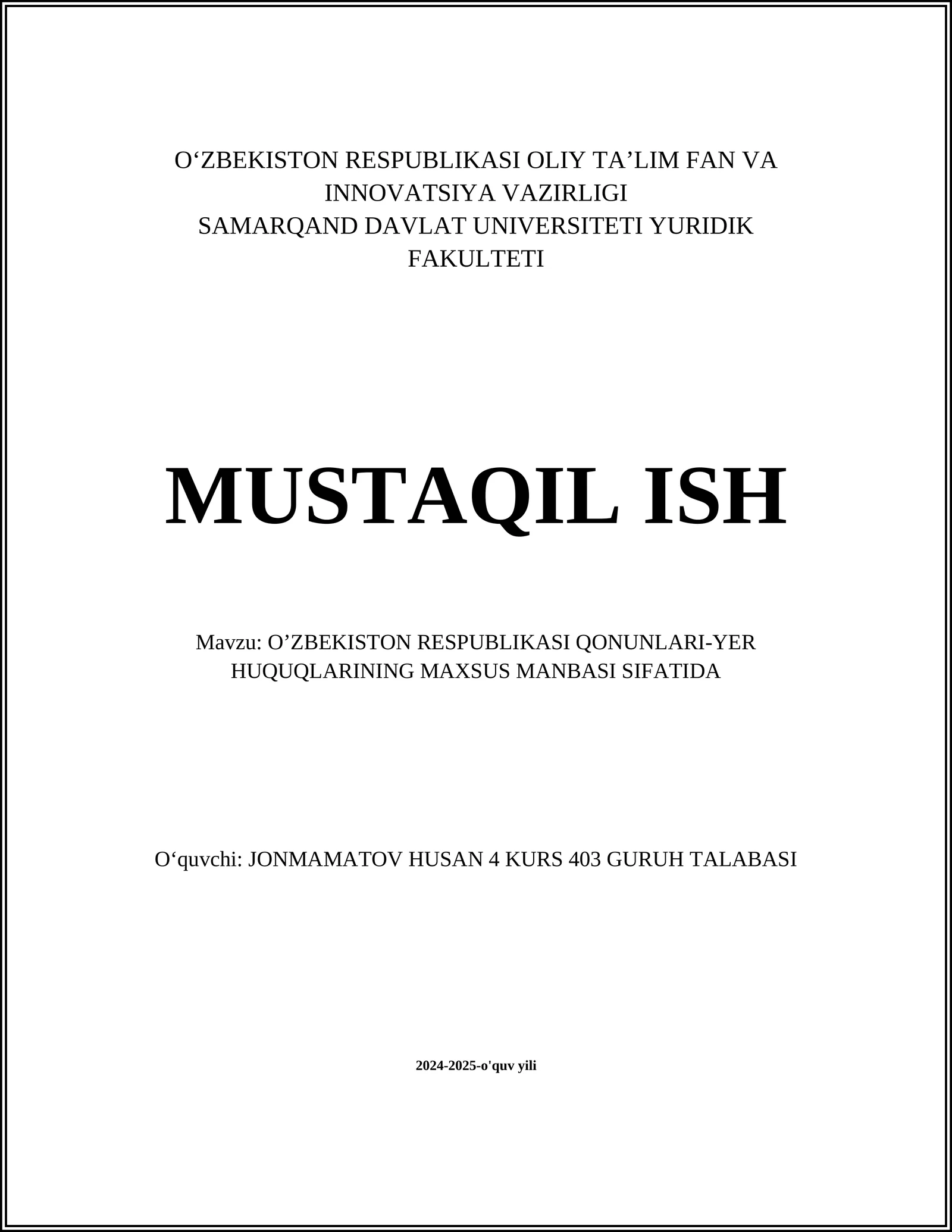 O‘ZBEKISTON RESPUBLIKASI OLIY TA’LIM FAN VA INNOVATSIYA VAZIRLIGI
SAMARQAND DAVLAT UNIVERSITETI YURIDIK FAKULTETI

MUSTAQIL ISH

Mavzu: O’ZBEKISTON RESPUBLIKASI QONUNLARI-YER HUQUQLARINING MAXSUS MANBASI SIFATIDA

O‘quvchi: JONMAMATOV HUSAN 4 KURS 403 GURUH TALABASI

2024-2025-o'quv yili